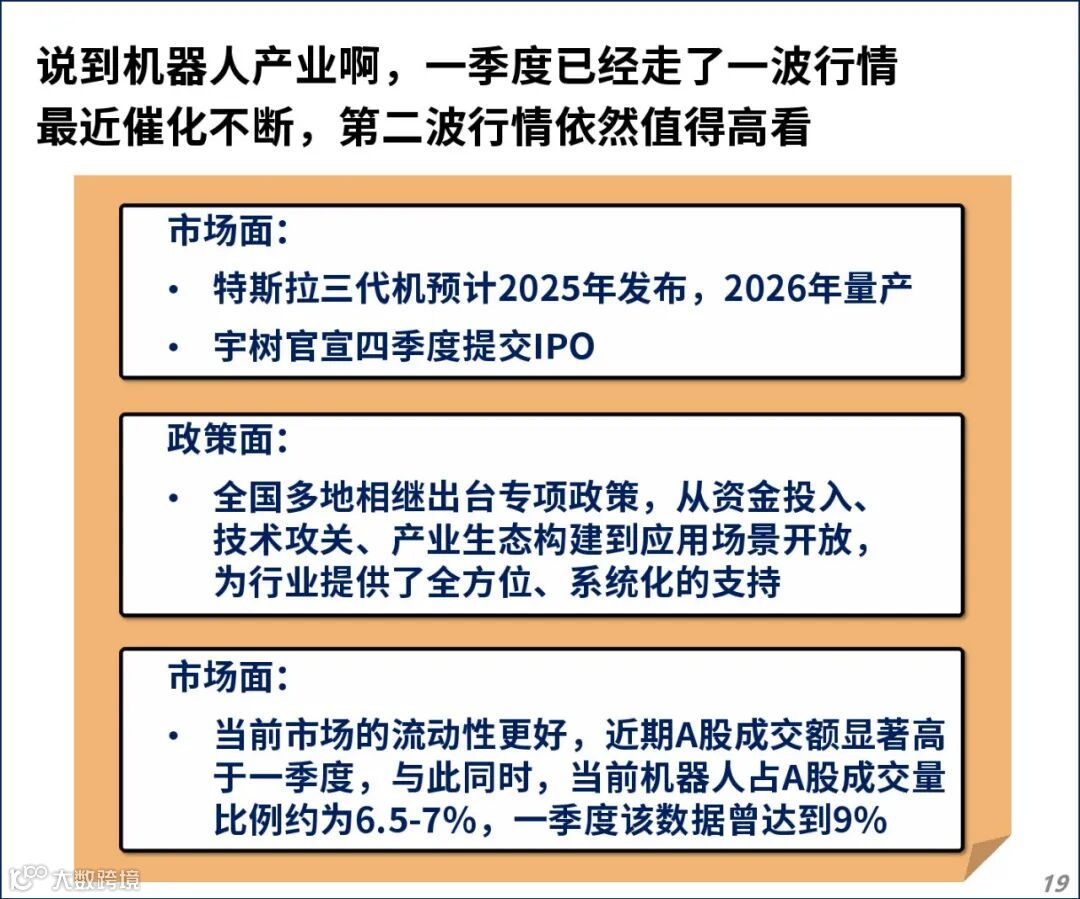 说到机器人产业啊，一季度已经走了一波行情
最近催化不断，第二波行情依然值得高看

市场面：

• 特斯拉三代机预计2025年发布，2026年量产
• 宇树官宣四季度提交IPO

政策面：

• 全国多地相继出台专项政策，从资金投入、技术攻关、产业生态构建到应用场景开放，为行业提供了全方位、系统化的支持

市场面：

• 当前市场的流动性更好，近期A股成交额显著高于一季度，与此同时，当前机器人占A股成交量比例约为6.5-7%，一季度该数据曾达到9%

大数跨境

19